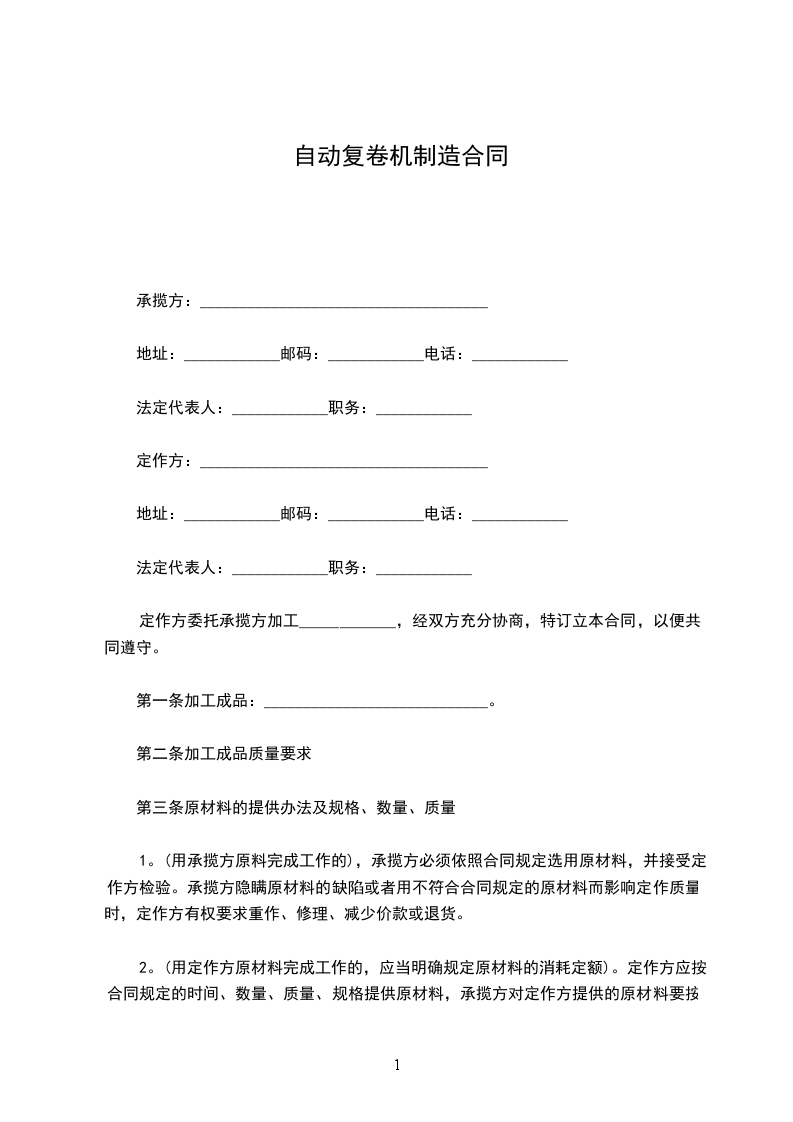 自动复卷机制造合同

承揽方：____________________________________

地址：____________邮码：____________电话：____________

法定代表人：____________职务：____________

定作方：____________________________________

地址：____________邮码：____________电话：____________

法定代表人：____________职务：____________

定作方委托承揽方加工____________，经双方充分协商，特订立本合同，以便共同遵守。

第一条加工成品：____________________________。

第二条加工成品质量要求

第三条原材料的提供办法及规格、数量、质量

1。(用承揽方原料完成工作的)，承揽方必须依照合同规定选用原材料，并接受定作方检验。承揽方隐瞒原材料的缺陷或者用不符合合同规定的原材料而影响定作质量时，定作方有权要求重作、修理、减少价款或退货。

2。(用定作方原材料完成工作的，应当明确规定原材料的消耗定额)。定作方应按合同规定的时间、数量、质量、规格提供原材料，承揽方对定作方提供的原材料要按

1